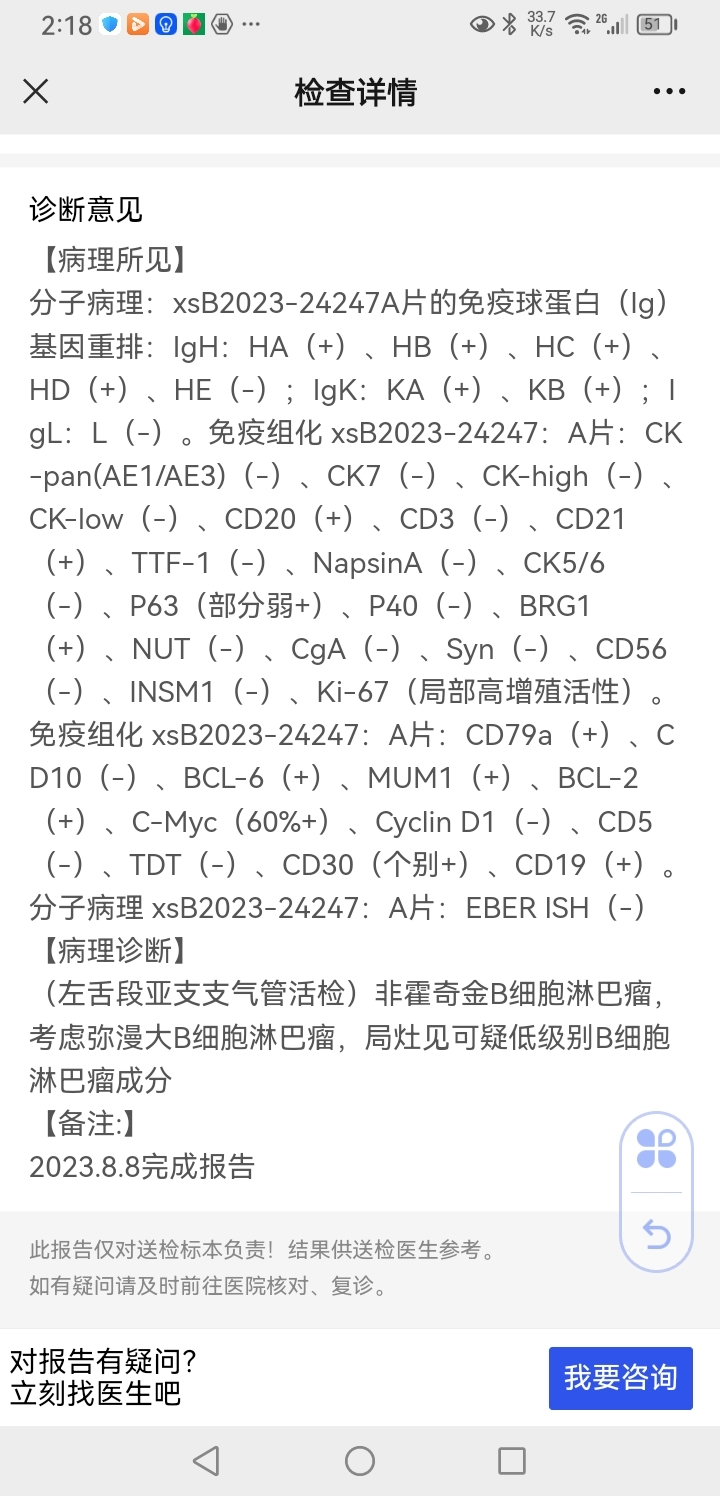 2:18 ··· 33.7 K/s 2G 51

检查详情

诊断意见
【病理所见】
分子病理：xsB2023-24247A片的免疫球蛋白（Ig）基因重排：IgH：HA（+）、HB（+）、HC（+）、HD（+）、HE（-）；IgK：KA（+）、KB（+）；IgL：L（-）。免疫组化 xsB2023-24247：A片：CK-pan(AE1/AE3)（-）、CK7（-）、CK-high（-）、CK-low（-）、CD20（+）、CD3（-）、CD21（+）、TTF-1（-）、NapsinA（-）、CK5/6（-）、P63（部分弱+）、P40（-）、BRG1（+）、NUT（-）、CgA（-）、Syn（-）、CD56（-）、INSM1（-）、Ki-67（局部高增殖活性）。免疫组化 xsB2023-24247：A片：CD79a（+）、CD10（-）、BCL-6（+）、MUM1（+）、BCL-2（+）、C-Myc（60%+）、Cyclin D1（-）、CD5（-）、TDT（-）、CD30（个别+）、CD19（+）。分子病理 xsB2023-24247：A片：EBER ISH（-）
【病理诊断】
（左舌段亚支支气管活检）非霍奇金B细胞淋巴瘤，考虑弥漫大B细胞淋巴瘤，局灶见可疑低级别B细胞淋巴瘤成分
【备注:】
2023.8.8完成报告

此报告仅对送检标本负责！结果供送检医生参考。
如有疑问请及时前往医院核对、复诊。

对报告有疑问？
立刻找医生吧
我要咨询